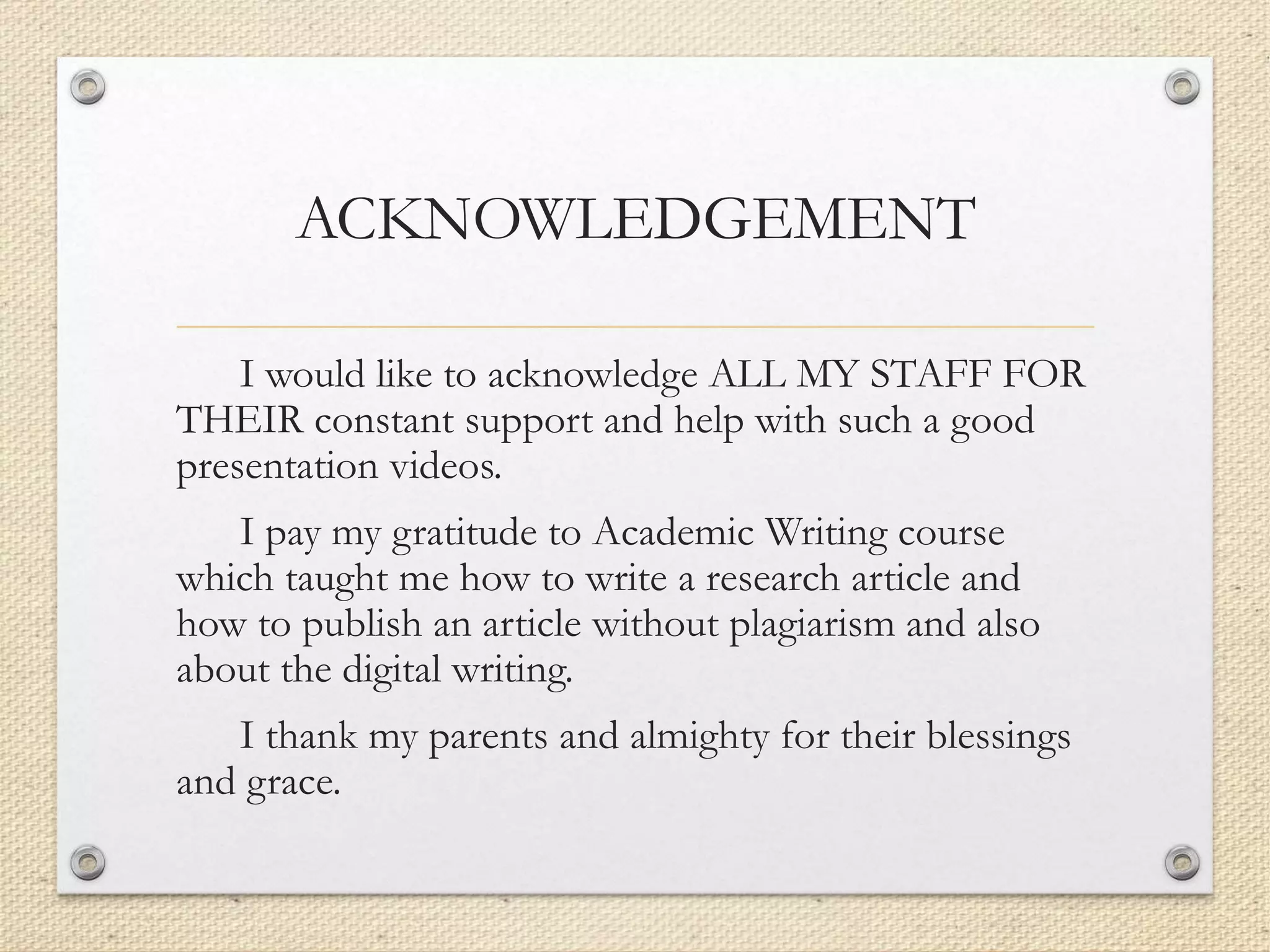 ACKNOWLEDGEMENT

I would like to acknowledge ALL MY STAFF FOR THEIR constant support and help with such a good presentation videos.

I pay my gratitude to Academic Writing course which taught me how to write a research article and how to publish an article without plagiarism and also about the digital writing.

I thank my parents and almighty for their blessings and grace.